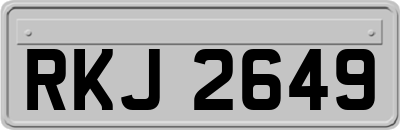 RKJ 2649